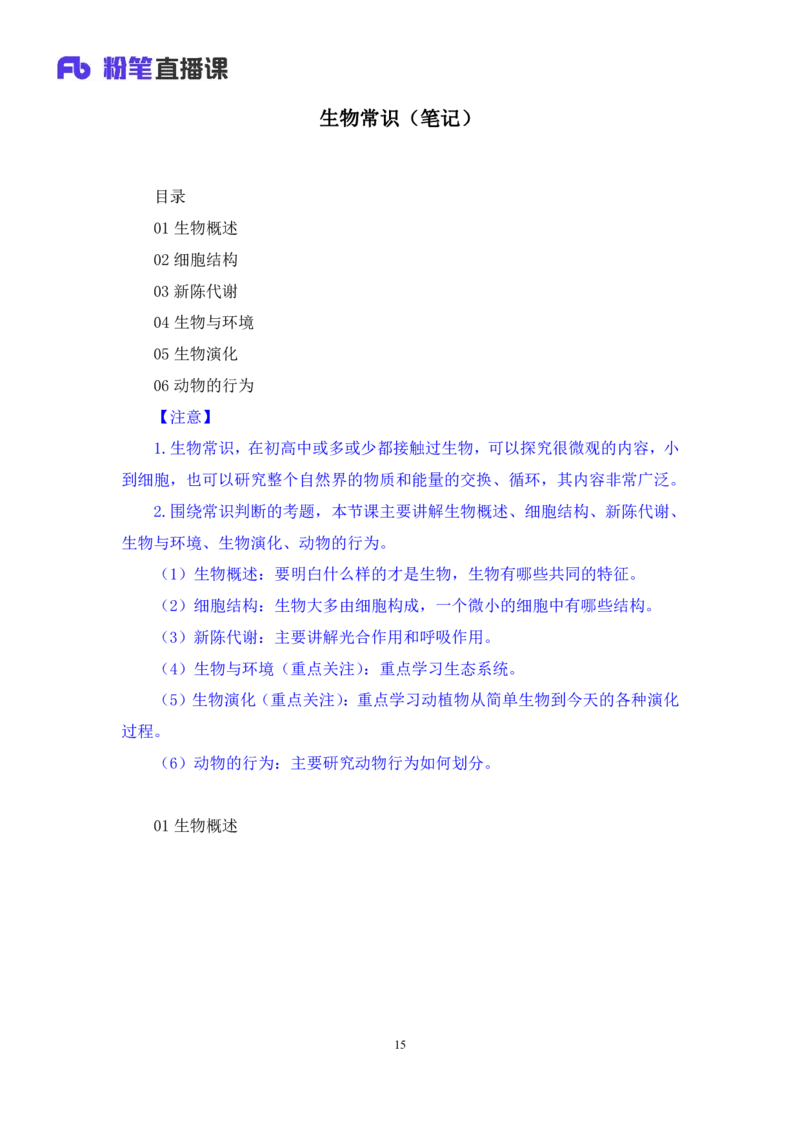 Fb 粉笔直播课

生物常识（笔记）

目录

01 生物概述

02 细胞结构

03 新陈代谢

04 生物与环境

05 生物演化

06 动物的行为

【注意】

1. 生物常识，在初高中或多或少都接触过生物，可以探究很微观的内容，小到细胞，也可以研究整个自然界的物质和能量的交换、循环，其内容非常广泛。

2. 围绕常识判断的考题，本节课主要讲解生物概述、细胞结构、新陈代谢、生物与环境、生物演化、动物的行为。

（1）生物概述：要明白什么样的才是生物，生物有哪些共同的特征。

（2）细胞结构：生物大多由细胞构成，一个微小的细胞中有哪些结构。

（3）新陈代谢：主要讲解光合作用和呼吸作用。

（4）生物与环境（重点关注）：重点学习生态系统。

（5）生物演化（重点关注）：重点学习动植物从简单生物到今天的各种演化过程。

（6）动物的行为：主要研究动物行为如何划分。

01 生物概述

15